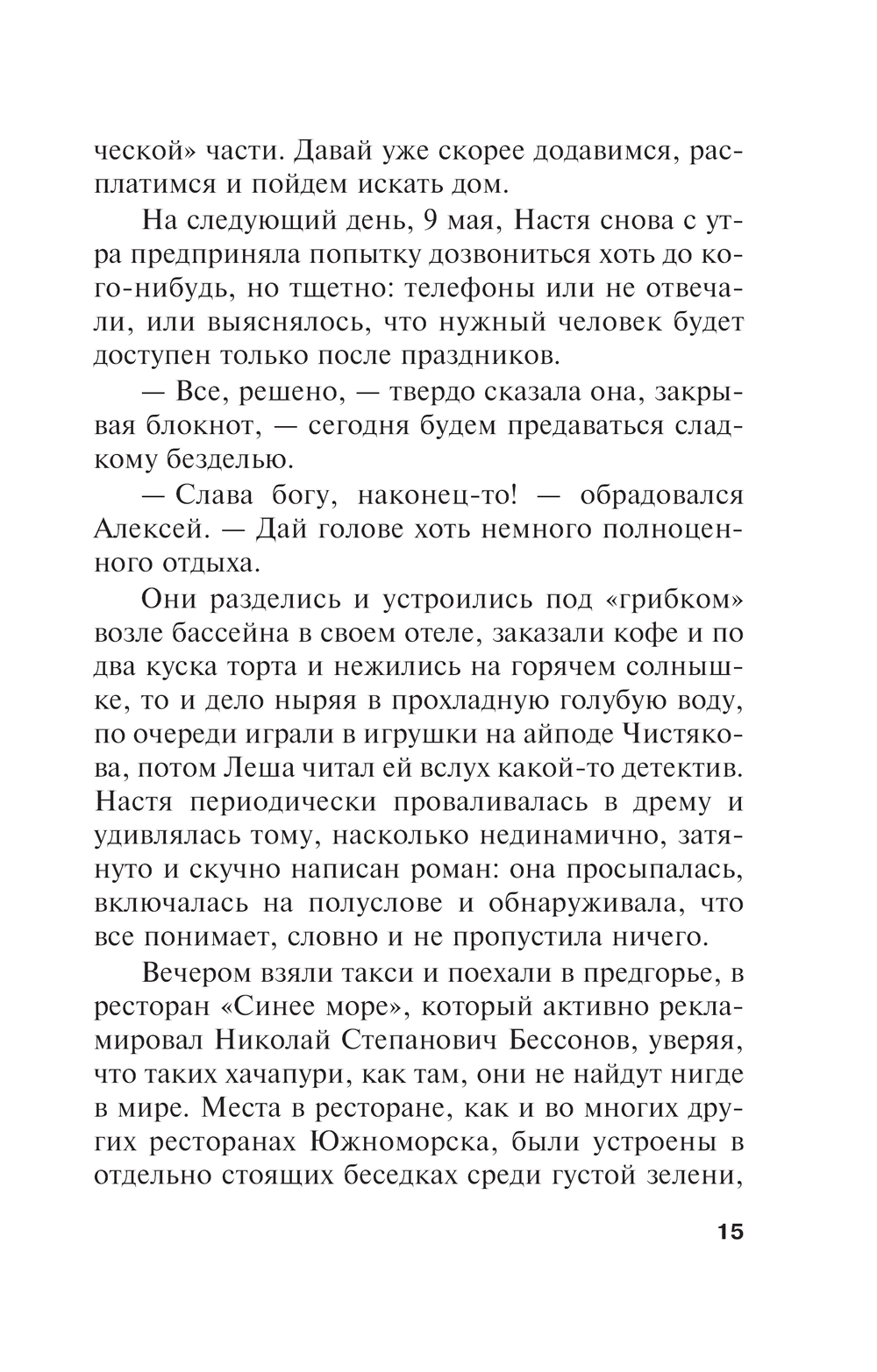 ческой» части. Давай уже скорее додавимся, расплатимся и пойдем искать дом.

На следующий день, 9 мая, Настя снова с утра предприняла попытку дозвониться хоть до кого-нибудь, но тщетно: телефоны или не отвечали, или выяснялось, что нужный человек будет доступен только после праздников.

— Все, решено, — твердо сказала она, закрывая блокнот, — сегодня будем предаваться сладкому безделью.

— Слава богу, наконец-то! — обрадовался Алексей. — Дай голове хоть немного полноценного отдыха.

Они разделись и устроились под «грибком» возле бассейна в своем отеле, заказали кофе и по два куска торта и нежились на горячем солнышке, то и дело ныряя в прохладную голубую воду, по очереди играли в игрушки на айподе Чистякова, потом Леша читал ей вслух какой-то детектив. Настя периодически проваливалась в дрему и удивлялась тому, насколько нединамично, затянуто и скучно написан роман: она просыпалась, включалась на полуслове и обнаруживала, что все понимает, словно и не пропустила ничего.

Вечером взяли такси и поехали в предгорье, в ресторан «Синее море», который активно рекламировал Николай Степанович Бессонов, уверяя, что таких хачапури, как там, они не найдут нигде в мире. Места в ресторане, как и во многих других ресторанах Южноморска, были устроены в отдельно стоящих беседках среди густой зелени,

15